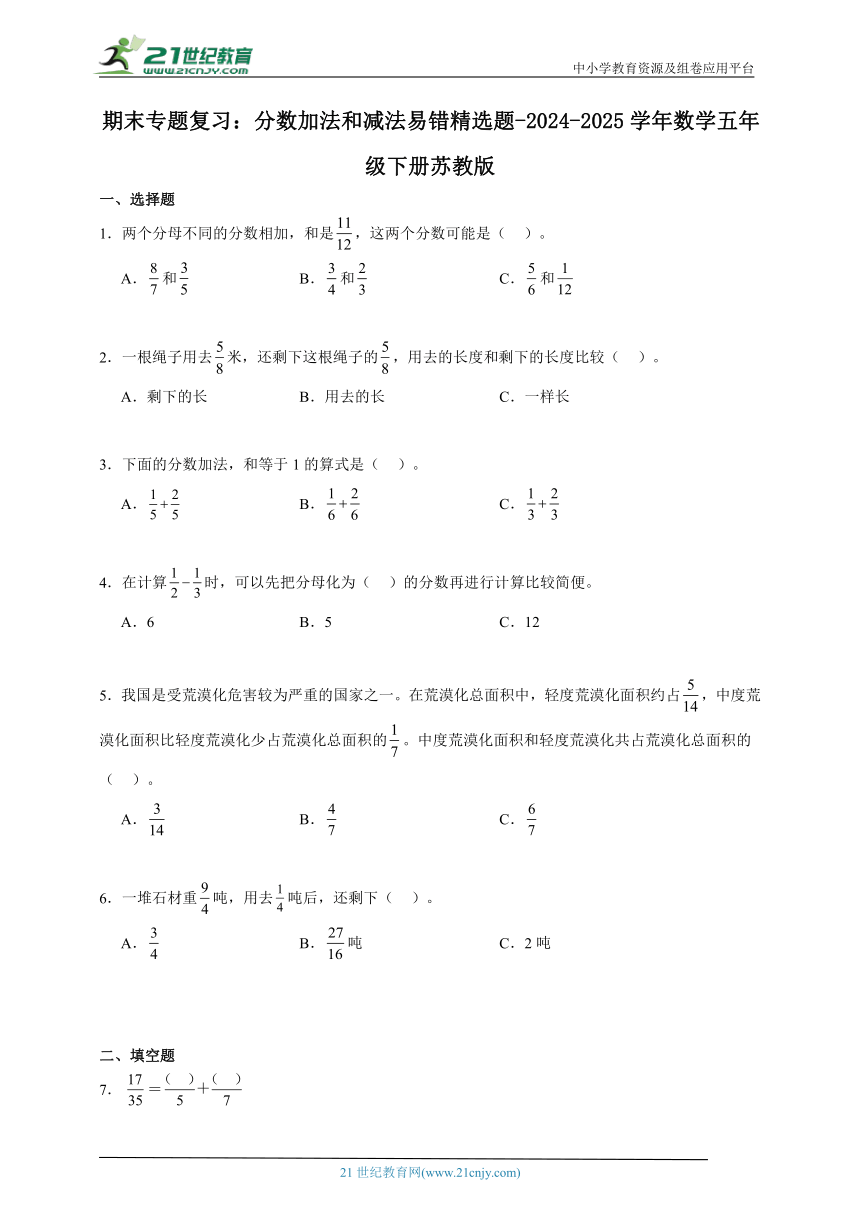 21世纪教育
www.21cnjy.com
中小学教育资源及组卷应用平台

期末专题复习：分数加法和减法易错精选题-2024-2025学年数学五年级下册苏教版

一、选择题

1．两个分母不同的分数相加，和是$\frac{11}{12}$，这两个分数可能是（　）。

A．$\frac{8}{7}$和$\frac{3}{5}$　　B．$\frac{3}{4}$和$\frac{2}{3}$　　C．$\frac{5}{6}$和$\frac{1}{12}$

2．一根绳子用去$\frac{5}{8}$米，还剩下这根绳子的$\frac{5}{8}$，用去的长度和剩下的长度比较（　）。

A．剩下的长　　B．用去的长　　C．一样长

3．下面的分数加法，和等于1的算式是（　）。

A．$\frac{1}{5}+\frac{2}{5}$　　B．$\frac{1}{6}+\frac{2}{6}$　　C．$\frac{1}{3}+\frac{2}{3}$

4．在计算$\frac{1}{2}-\frac{1}{3}$时，可以先把分母化为（　）的分数再进行计算比较简便。

A．6　　B．5　　C．12

5．我国是受荒漠化危害较为严重的国家之一。在荒漠化总面积中，轻度荒漠化面积约占$\frac{5}{14}$，中度荒漠化面积比轻度荒漠化少占荒漠化总面积的$\frac{1}{7}$。中度荒漠化面积和轻度荒漠化共占荒漠化总面积的（　）。

A．$\frac{3}{14}$　　B．$\frac{4}{7}$　　C．$\frac{6}{7}$

6．一堆石材重$\frac{9}{4}$吨，用去$\frac{1}{4}$吨后，还剩下（　）。

A．$\frac{3}{4}$　　B．$\frac{27}{16}$吨　　C．2吨

二、填空题

7．$\frac{17}{35}=\frac{(\quad)}{5}+\frac{(\quad)}{7}$

21世纪教育网(www.21cnjy.com)